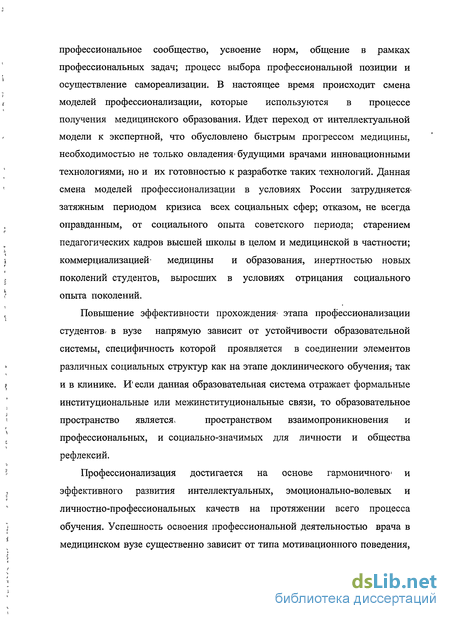 профессиональное сообщество, усвоение норм, общение в рамках профессиональных задач; процесс выбора профессиональной позиции и осуществление самореализации. В настоящее время происходит смена моделей профессионализации, которые используются в процессе получения медицинского образования. Идет переход от интеллектуальной модели к экспертной, что обусловлено быстрым прогрессом медицины, необходимостью не только овладения будущими врачами инновационными технологиями, но и их готовностью к разработке таких технологий. Данная смена моделей профессионализации в условиях России затрудняется затяжным периодом кризиса всех социальных сфер; отказом, не всегда оправданным, от социального опыта советского периода; старением педагогических кадров высшей школы в целом и медицинской в частности; коммерциализацией медицины и образования, инертностью новых поколений студентов, выросших в условиях отрицания социального опыта поколений.

Повышение эффективности прохождения этапа профессионализации студентов в вузе напрямую зависит от устойчивости образовательной системы, специфичность которой проявляется в соединении элементов различных социальных структур как на этапе доклинического обучения, так и в клинике. И если данная образовательная система отражает формальные институциональные или межинституциональные связи, то образовательное пространство является пространством взаимопроникновения и профессиональных, и социально-значимых для личности и общества рефлексий.

Профессионализация достигается на основе гармоничного и эффективного развития интеллектуальных, эмоционально-волевых и личностно-профессиональных качеств на протяжении всего процесса обучения. Успешность освоения профессиональной деятельностью врача в медицинском вузе существенно зависит от типа мотивационного поведения,

dsLib.net
библиотека диссертаций